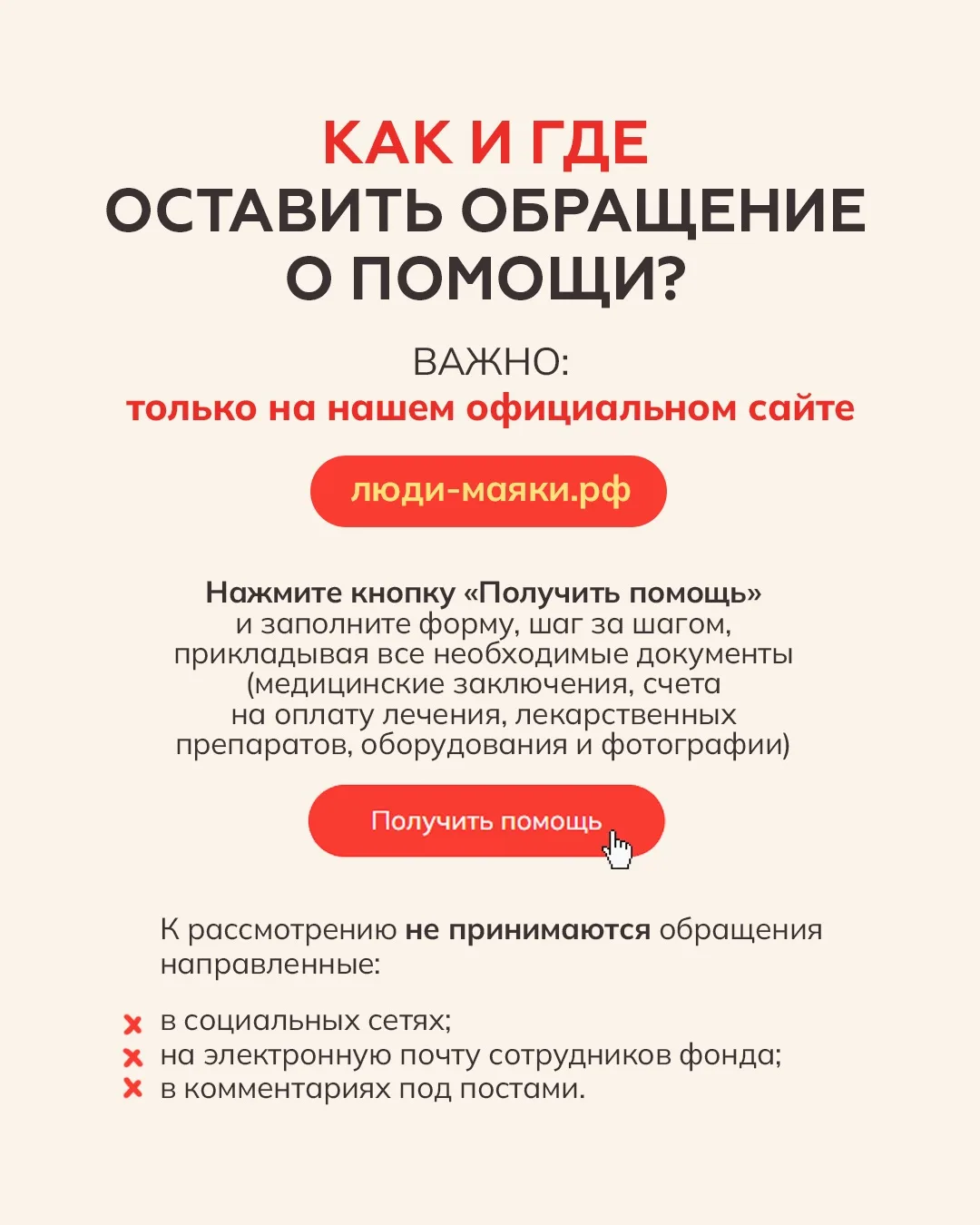 КАК И ГДЕ
ОСТАВИТЬ ОБРАЩЕНИЕ
О ПОМОЩИ?

ВАЖНО:
только на нашем официальном сайте

люди-маяки.рф

Нажмите кнопку «Получить помощь» и заполните форму, шаг за шагом, прикладывая все необходимые документы (медицинские заключения, счета на оплату лечения, лекарственных препаратов, оборудования и фотографии)

Получить помощь

К рассмотрению не принимаются обращения направленные:

в социальных сетях;
на электронную почту сотрудников фонда;
в комментариях под постами.